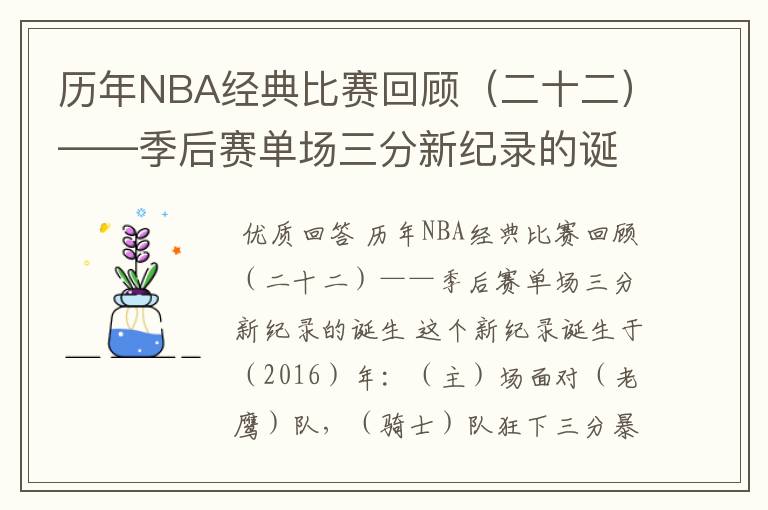 历年NBA经典比赛回顾（二十二）——季后赛单场三分新纪录的诞

优质回答 历年NBA经典比赛回顾（二十二）——季后赛单场三分新纪录的诞生 这个新纪录诞生于（2016）年：（主）场面对（老鹰）队，（骑士）队狂下三分暴